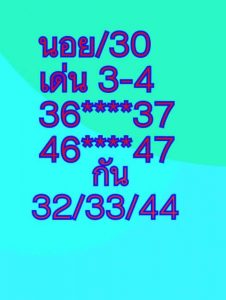 นอย/30
เด่น 3-4
36****37
46****47
กัน
32/33/44